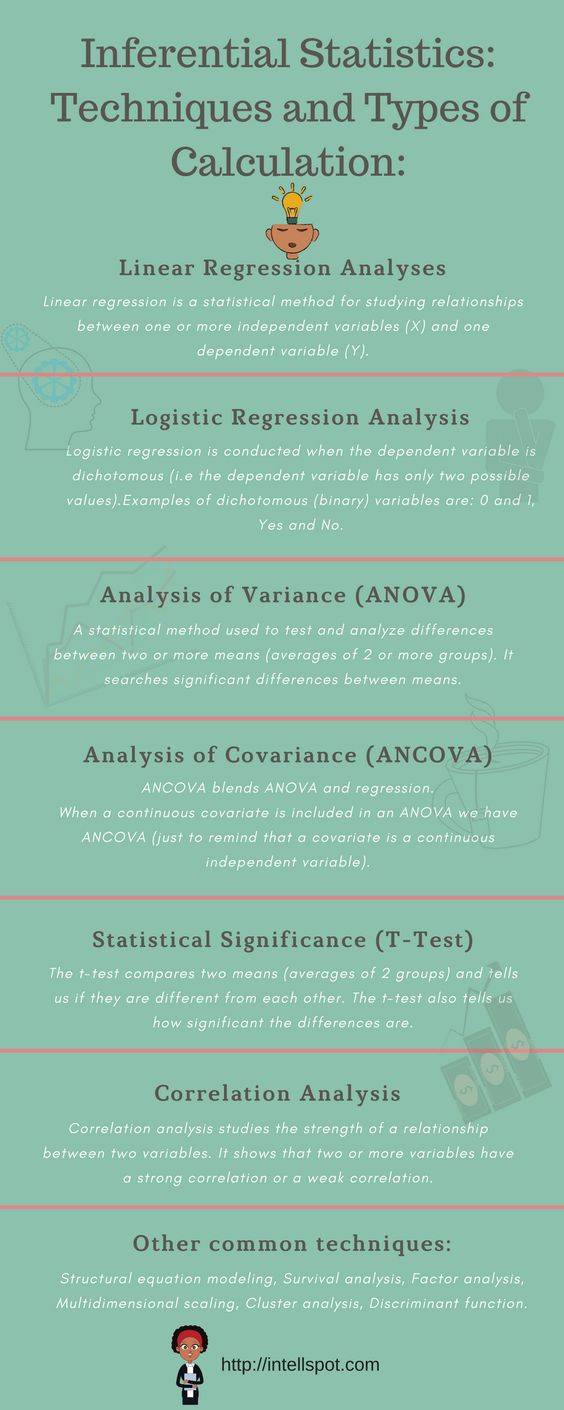 Inferential Statistics: Techniques and Types of Calculation:

Linear Regression Analyses

Linear regression is a statistical method for studying relationships between one or more independent variables (X) and one dependent variable (Y).

Logistic Regression Analysis

Logistic regression is conducted when the dependent variable is dichotomous (i.e the dependent variable has only two possible values).Examples of dichotomous (binary) variables are: 0 and 1, Yes and No.

Analysis of Variance (ANOVA)

A statistical method used to test and analyze differences between two or more means (averages of 2 or more groups). It searches significant differences between means.

Analysis of Covariance (ANCOVA)

ANCOVA blends ANOVA and regression.
When a continuous covariate is included in an ANOVA we have ANCOVA (just to remind that a covariate is a continuous independent variable).

Statistical Significance (T-Test)

The t-test compares two means (averages of 2 groups) and tells us if they are different from each other. The t-test also tells us how significant the differences are.

Correlation Analysis

Correlation analysis studies the strength of a relationship between two variables. It shows that two or more variables have a strong correlation or a weak correlation.

Other common techniques:

Structural equation modeling, Survival analysis, Factor analysis, Multidimensional scaling, Cluster analysis, Discriminant function.

http://intellspot.com